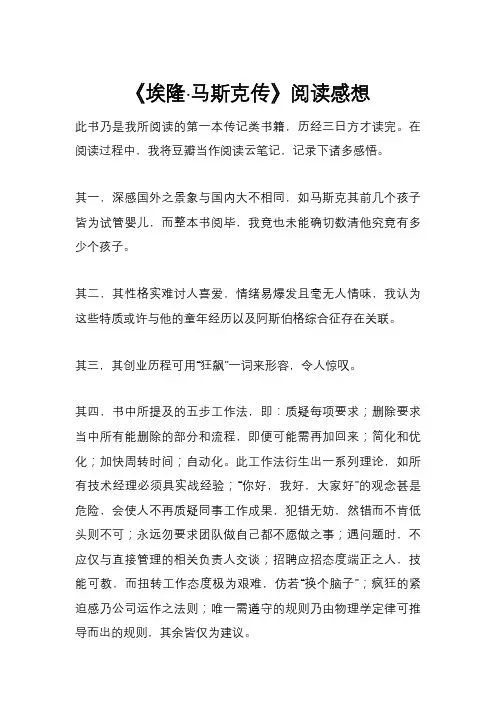 《埃隆·马斯克传》阅读感想

此书乃是我所阅读的第一本传记类书籍，历经三日方才读完。在阅读过程中，我将豆瓣当作阅读云笔记，记录下诸多感悟。

其一，深感国外之景象与国内大不相同，如马斯克其前几个孩子皆为试管婴儿，而整本书阅毕，我竟也未能确切数清他究竟有多少个孩子。

其二，其性格实难讨人喜爱，情绪易爆发且毫无人情味，我认为这些特质或许与他的童年经历以及阿斯伯格综合征存在关联。

其三，其创业历程可用“狂飙”一词来形容，令人惊叹。

其四，书中所提及的五步工作法，即：质疑每项要求；删除要求当中所有能删除的部分和流程，即便可能需再加回来；简化和优化；加快周转时间；自动化。此工作法衍生出一系列理论，如所有技术经理必须具实战经验；“你好，我好，大家好”的观念甚是危险，会使人不再质疑同事工作成果，犯错无妨，然错而不肯低头则不可；永远勿要求团队做自己都不愿做之事；遇问题时，不应仅与直接管理的相关负责人交谈；招聘应招态度端正之人，技能可教，而扭转工作态度极为艰难，仿若“换个脑子”；疯狂的紧迫感乃公司运作之法则；唯一需遵守的规则乃由物理学定律可推导而出的规则，其余皆仅为建议。